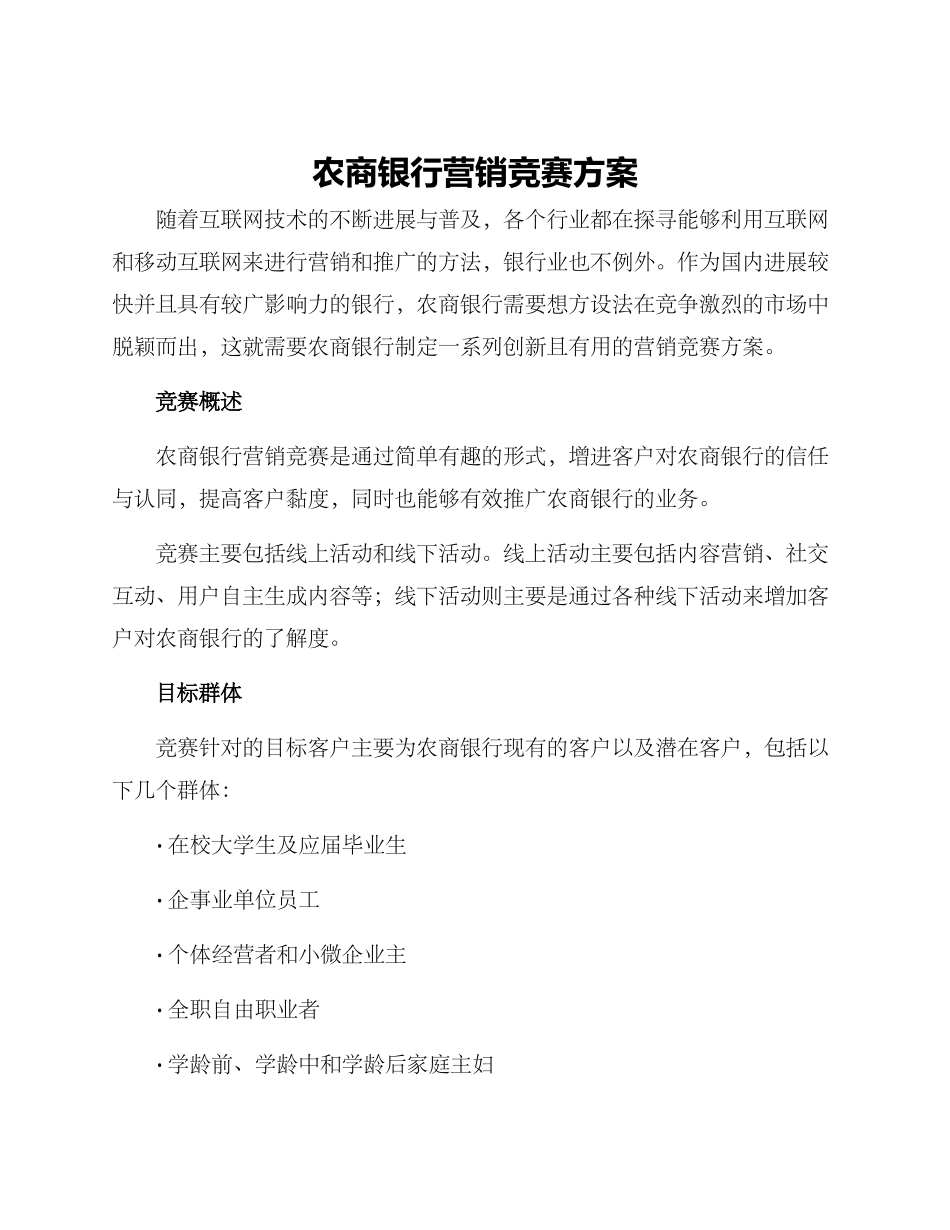 农商银行营销竞赛方案

随着互联网技术的不断进展与普及，各个行业都在探寻能够利用互联网和移动互联网来进行营销和推广的方法，银行业也不例外。作为国内进展较快并且具有较广影响力的银行，农商银行需要想方设法在竞争激烈的市场中脱颖而出，这就需要农商银行制定一系列创新且有用的营销竞赛方案。

竞赛概述

农商银行营销竞赛是通过简单有趣的形式，增进客户对农商银行的信任与认同，提高客户黏度，同时也能够有效推广农商银行的业务。

竞赛主要包括线上活动和线下活动。线上活动主要包括内容营销、社交互动、用户自主生成内容等；线下活动则主要是通过各种线下活动来增加客户对农商银行的了解度。

目标群体

竞赛针对的目标客户主要为农商银行现有的客户以及潜在客户，包括以下几个群体：

· 在校大学生及应届毕业生

· 企事业单位员工

· 个体经营者和小微企业主

· 全职自由职业者

· 学龄前、学龄中和学龄后家庭主妇